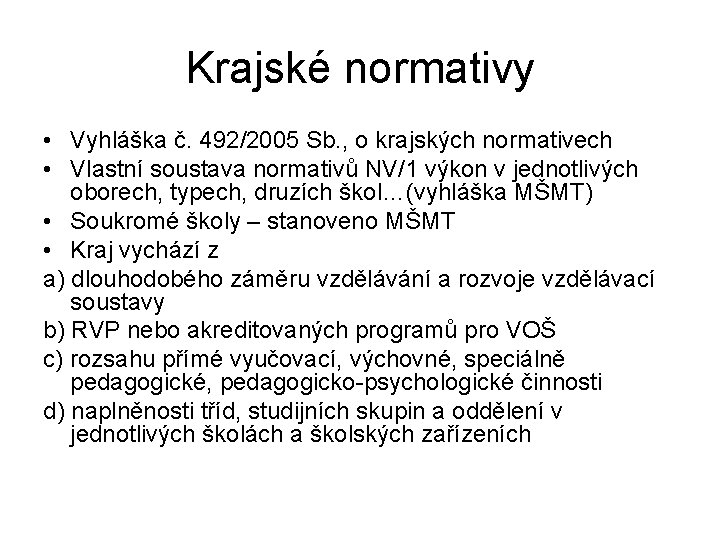 Krajské normativy

• Vyhláška č. 492/2005 Sb., o krajských normativech
• Vlastní soustava normativů NV/1 výkon v jednotlivých oborech, typech, druzích škol…(vyhláška MŠMT)
• Soukromé školy – stanoveno MŠMT
• Kraj vychází z
a) dlouhodobého záměru vzdělávání a rozvoje vzdělávací soustavy
b) RVP nebo akreditovaných programů pro VOŠ
c) rozsahu přímé vyučovací, výchovné, speciálně pedagogické, pedagogicko-psychologické činnosti
d) naplněnosti tříd, studijních skupin a oddělení v jednotlivých školách a školských zařízeních